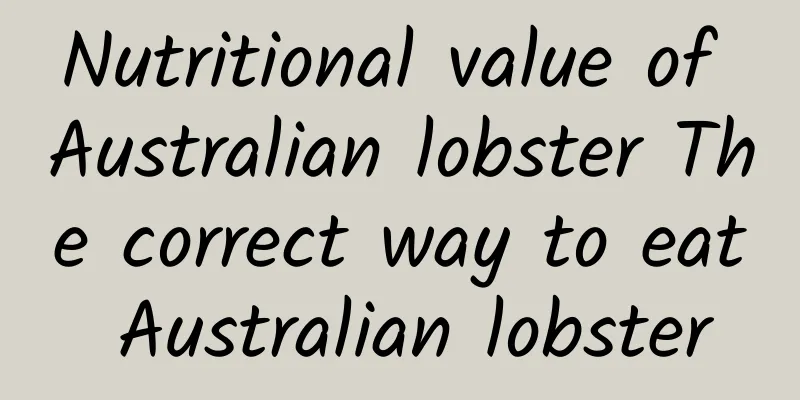 Nutritional value of Australian lobster The correct way to eat Australian lobster